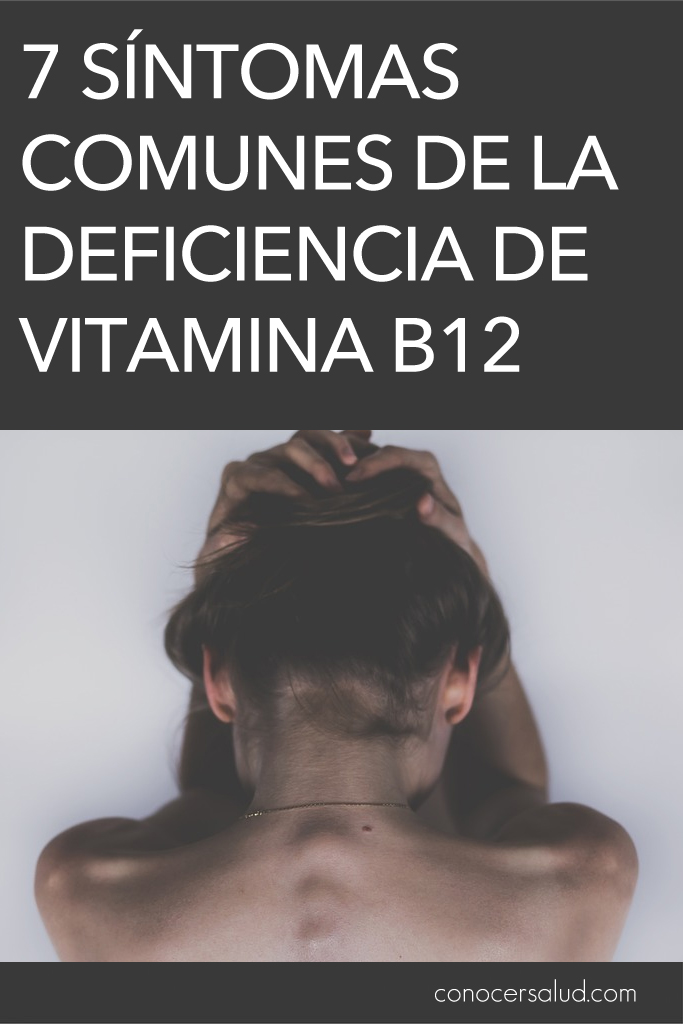 7 SÍNTOMAS COMUNES DE LA DEFICIENCIA DE VITAMINA B12

conocersalud.com